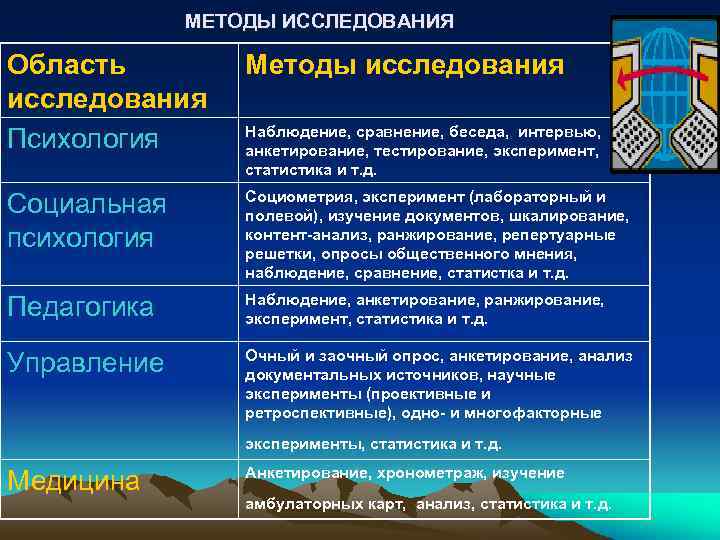 МЕТОДЫ ИССЛЕДОВАНИЯ

| Область исследования | Методы исследования |
|---|---|
| Психология | Наблюдение, сравнение, беседа, интервью, анкетирование, тестирование, эксперимент, статистика и т.д. |
| Социальная психология | Социометрия, эксперимент (лабораторный и полевой), изучение документов, шкалирование, контент-анализ, ранжирование, репертуарные решетки, опросы общественного мнения, наблюдение, сравнение, статистка и т.д. |
| Педагогика | Наблюдение, анкетирование, ранжирование, эксперимент, статистика и т.д. |
| Управление | Очный и заочный опрос, анкетирование, анализ документальных источников, научные эксперименты (проективные и ретроспективные), одно- и многофакторные эксперименты, статистика и т.д. |
| Медицина | Анкетирование, хронометраж, изучение амбулаторных карт, анализ, статистика и т.д. |